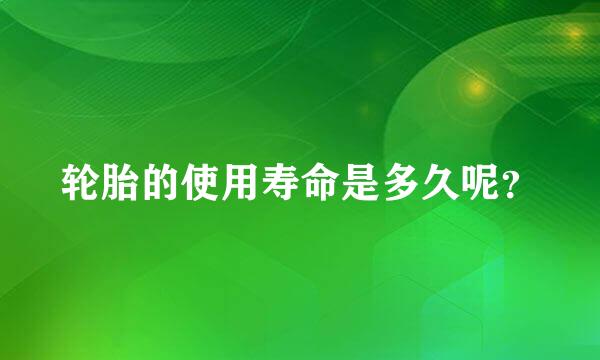 轮胎的使用寿命是多久呢?